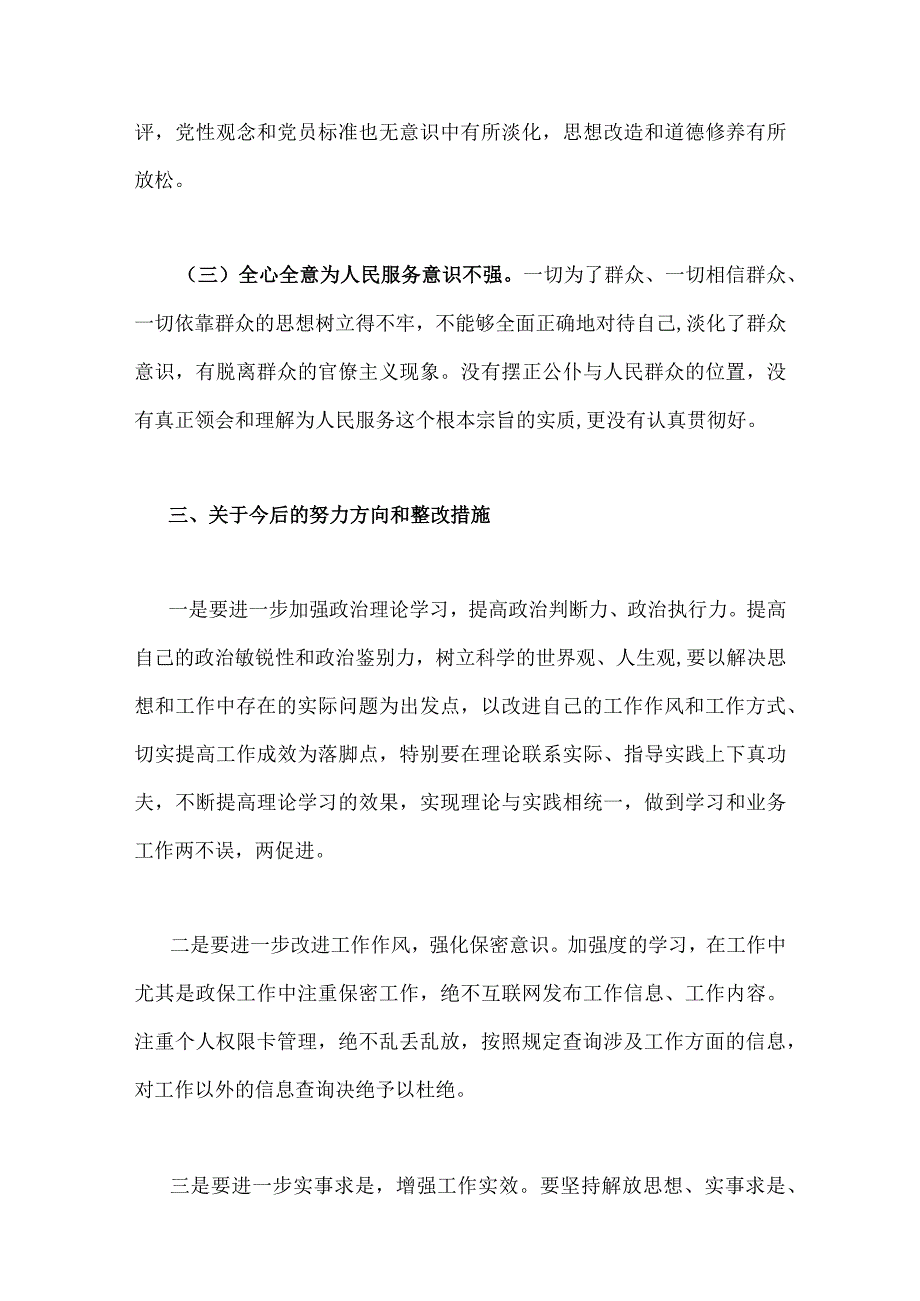 评，党性观念和党员标准也无意识中有所淡化，思想改造和道德修养有所放松。

（三）全心全意为人民服务意识不强。一切为了群众、一切相信群众、一切依靠群众的思想树立得不牢，不能够全面正确地对待自己,淡化了群众意识，有脱离群众的官僚主义现象。没有摆正公仆与人民群众的位置，没有真正领会和理解为人民服务这个根本宗旨的实质,更没有认真贯彻好。

三、关于今后的努力方向和整改措施

一是要进一步加强政治理论学习，提高政治判断力、政治执行力。提高自己的政治敏锐性和政治鉴别力，树立科学的世界观、人生观,要以解决思想和工作中存在的实际问题为出发点，以改进自己的工作作风和工作方式、切实提高工作成效为落脚点，特别要在理论联系实际、指导实践上下真功夫，不断提高理论学习的效果，实现理论与实践相统一，做到学习和业务工作两不误，两促进。

二是要进一步改进工作作风，强化保密意识。加强度的学习，在工作中尤其是政保工作中注重保密工作，绝不互联网发布工作信息、工作内容。注重个人权限卡管理，绝不乱丢乱放，按照规定查询涉及工作方面的信息，对工作以外的信息查询决绝予以杜绝。

三是要进一步实事求是，增强工作实效。要坚持解放思想、实事求是、